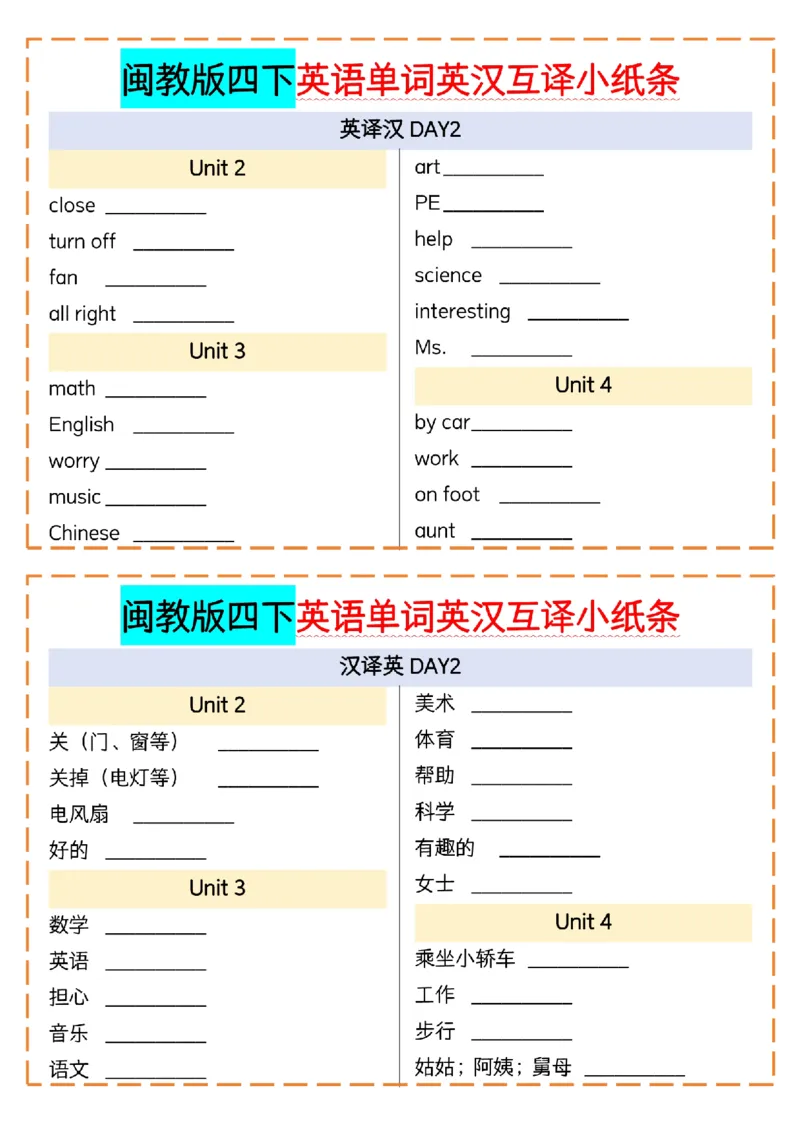 闽教版四下英语单词英汉互译小纸条

英译汉 DAY2

Unit 2

close ____

turn off ____

fan ____

all right ____

Unit 3

math ____

English ____

worry ____

music ____

Chinese ____

art ____

PE ____

help ____

science ____

interesting ____

Ms. ____

Unit 4

by car ____

work ____

on foot ____

aunt ____

闽教版四下英语单词英汉互译小纸条

汉译英 DAY2

Unit 2

关（门、窗等） ____

关掉（电灯等） ____

电风扇 ____

好的 ____

Unit 3

数学 ____

英语 ____

担心 ____

音乐 ____

语文 ____

美术 ____

体育 ____

帮助 ____

科学 ____

有趣的 ____

女士 ____

Unit 4

乘坐小轿车 ____

工作 ____

步行 ____

姑姑；阿姨；舅母 ____